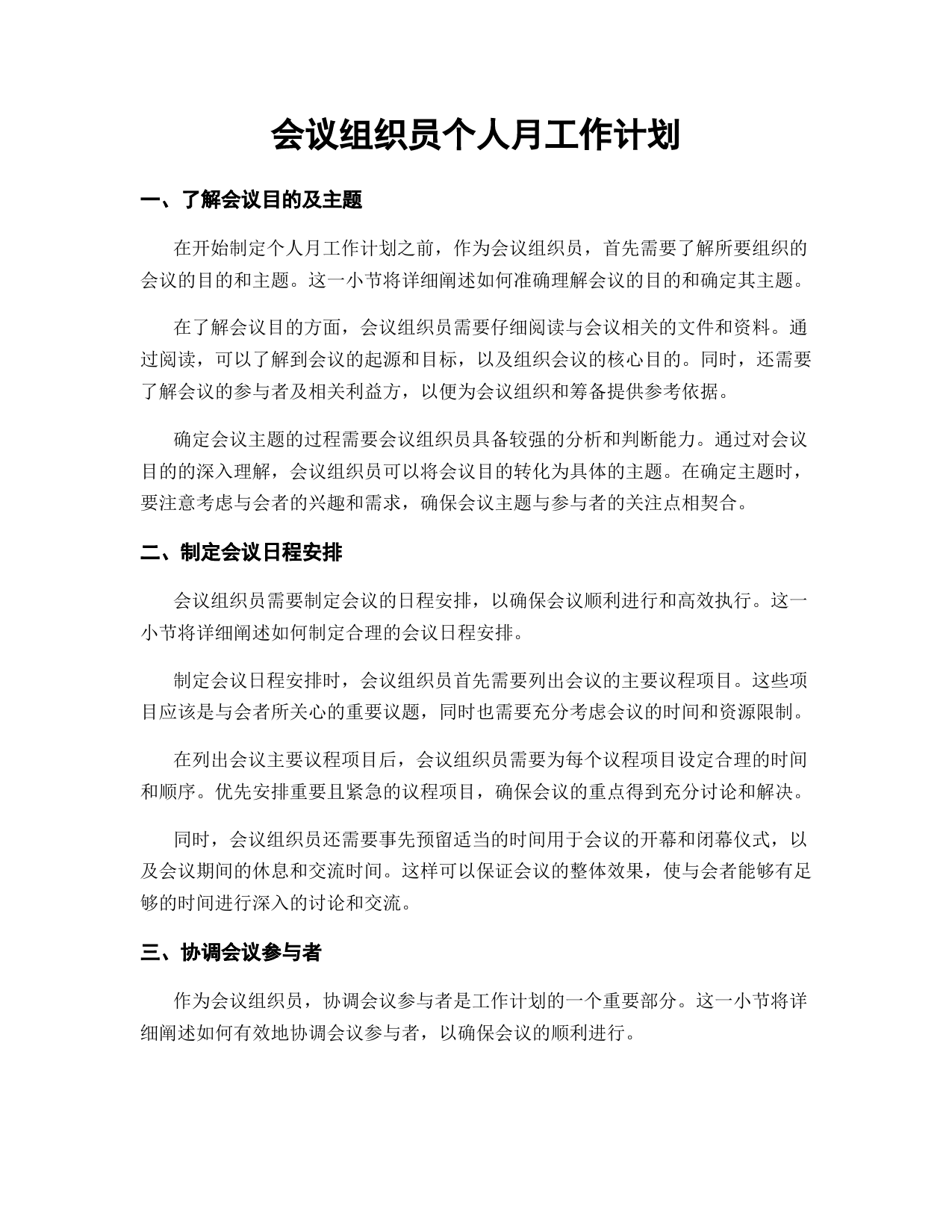 会议组织员个人月工作计划

一、了解会议目的及主题

在开始制定个人月工作计划之前，作为会议组织员，首先需要了解所要组织的会议的目的和主题。这一小节将详细阐述如何准确理解会议的目的和确定其主题。

在了解会议目的方面，会议组织员需要仔细阅读与会议相关的文件和资料。通过阅读，可以了解到会议的起源和目标，以及组织会议的核心目的。同时，还需要了解会议的参与者及相关利益方，以便为会议组织和筹备提供参考依据。

确定会议主题的过程需要会议组织员具备较强的分析和判断能力。通过对会议目的的深入理解，会议组织员可以将会议目的转化为具体的主题。在确定主题时，要注意考虑与会者的兴趣和需求，确保会议主题与参与者的关注点相契合。

二、制定会议日程安排

会议组织员需要制定会议的日程安排，以确保会议顺利进行和高效执行。这一小节将详细阐述如何制定合理的会议日程安排。

制定会议日程安排时，会议组织员首先需要列出会议的主要议程项目。这些项目应该是与会者所关心的重要议题，同时也需要充分考虑会议的时间和资源限制。

在列出会议主要议程项目后，会议组织员需要为每个议程项目设定合理的时间和顺序。优先安排重要且紧急的议程项目，确保会议的重点得到充分讨论和解决。

同时，会议组织员还需要事先预留适当的时间用于会议的开幕和闭幕仪式，以及会议期间的休息和交流时间。这样可以保证会议的整体效果，使与会者能够有足够的时间进行深入的讨论和交流。

三、协调会议参与者

作为会议组织员，协调会议参与者是工作计划的一个重要部分。这一小节将详细阐述如何有效地协调会议参与者，以确保会议的顺利进行。